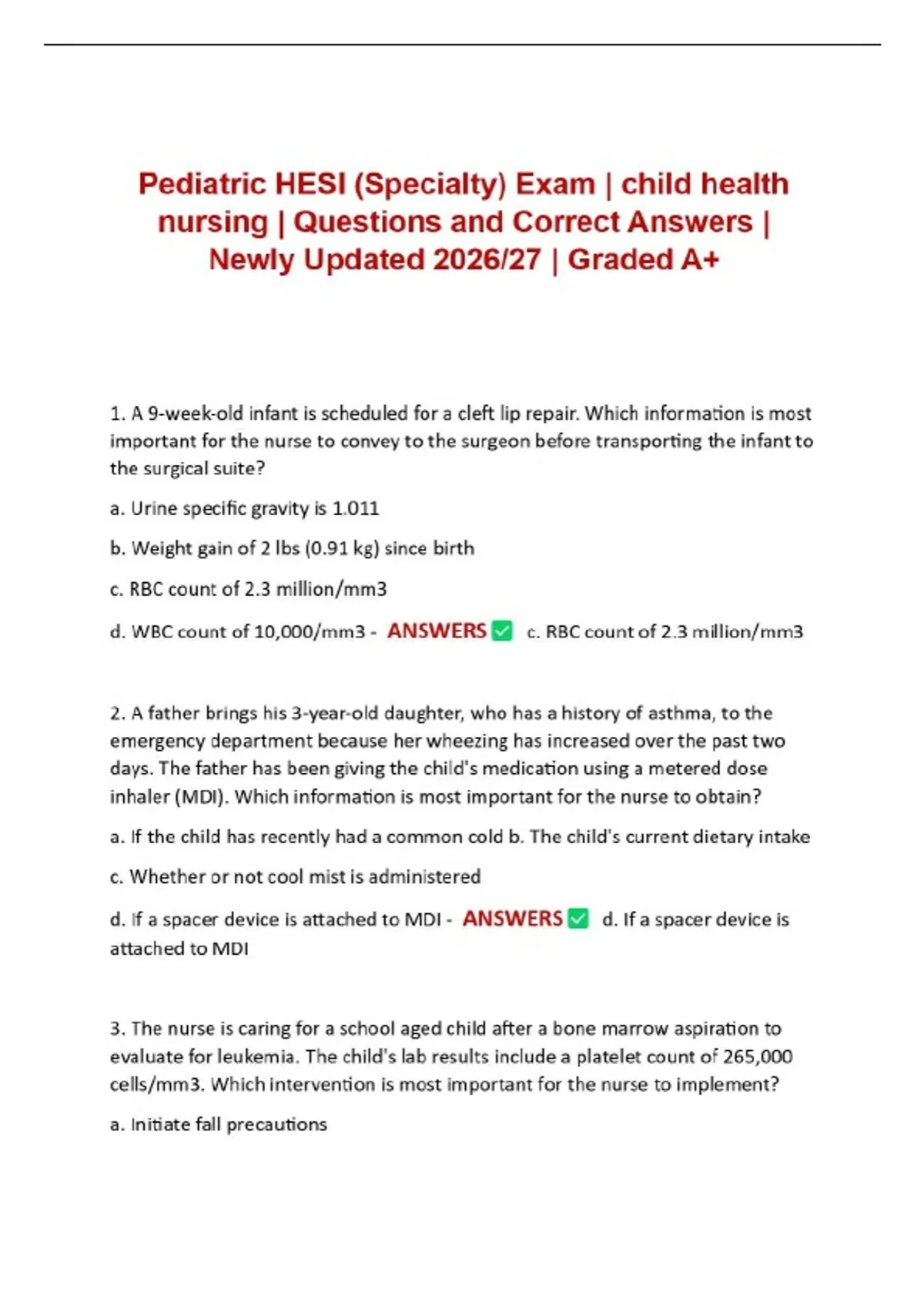 Pediatric HESI (Specialty) Exam | child health nursing | Questions and Correct Answers | Newly Updated 2026/27 | Graded A+

1. A 9-week-old infant is scheduled for a cleft lip repair. Which information is most important for the nurse to convey to the surgeon before transporting the infant to the surgical suite?

a. Urine specific gravity is 1.011

b. Weight gain of 2 lbs (0.91 kg) since birth

c. RBC count of 2.3 million/mm3

d. WBC count of 10,000/mm3 - ANSWERS ✅ c. RBC count of 2.3 million/mm3

2. A father brings his 3-year-old daughter, who has a history of asthma, to the emergency department because her wheezing has increased over the past two days. The father has been giving the child's medication using a metered dose inhaler (MDI). Which information is most important for the nurse to obtain?

a. If the child has recently had a common cold b. The child's current dietary intake

c. Whether or not cool mist is administered

d. If a spacer device is attached to MDI - ANSWERS ✅ d. If a spacer device is attached to MDI

3. The nurse is caring for a school aged child after a bone marrow aspiration to evaluate for leukemia. The child's lab results include a platelet count of 265,000 cells/mm3. Which intervention is most important for the nurse to implement?

a. Initiate fall precautions